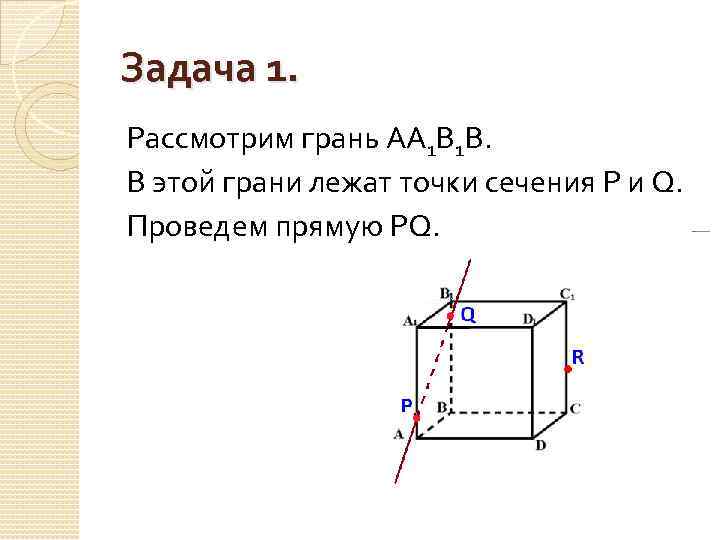 Задача 1.

Рассмотрим грань $AA_1B_1B$.

В этой грани лежат точки сечения P и Q.

Проведем прямую PQ.

$B_1$
$C_1$
$A_1$
Q
$D_1$
R
P
B
C
A
D